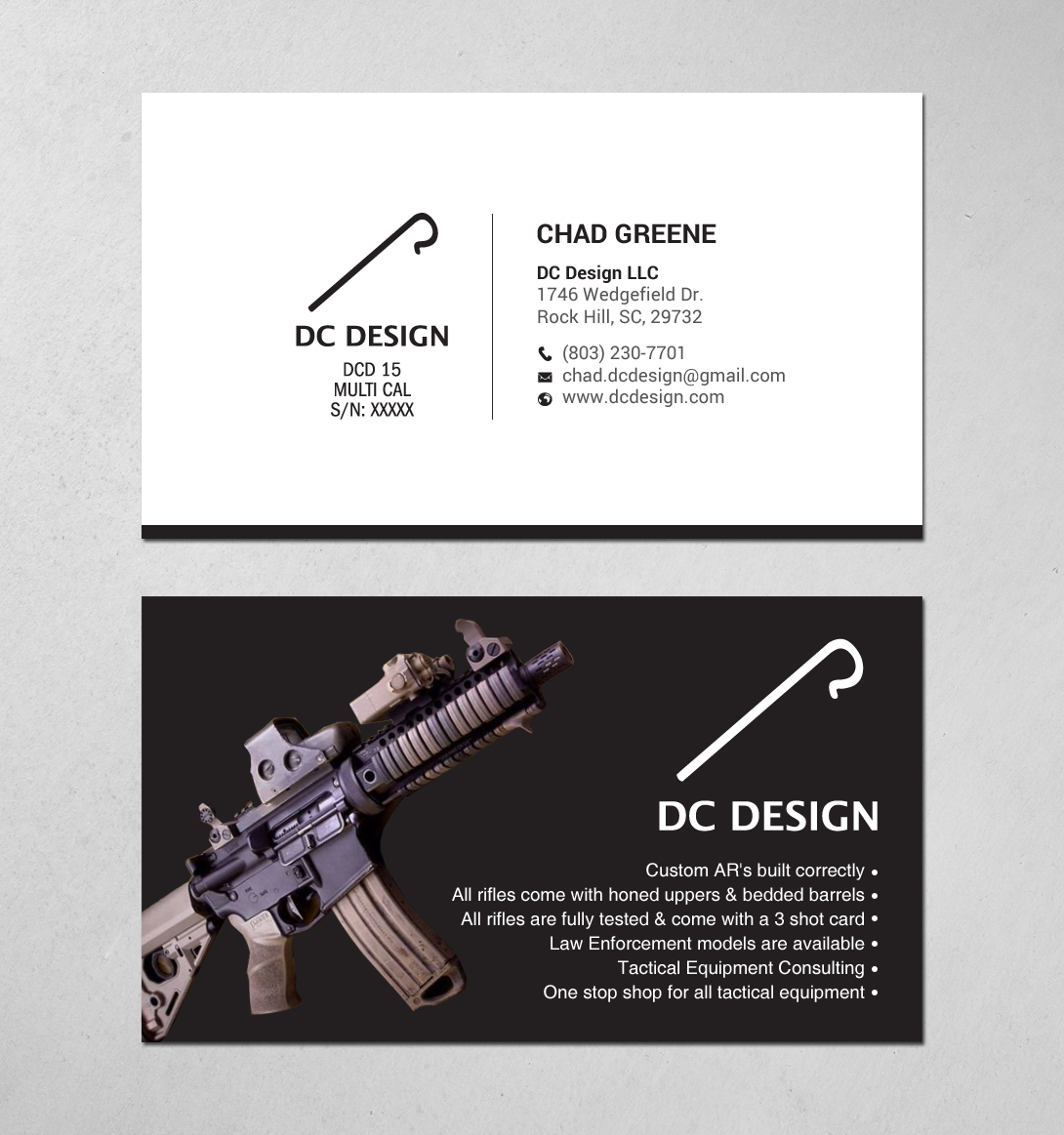 DC DESIGN
DCD 15
MULTI CAL
S/N: XXXXX

CHAD GREENE

DC Design LLC
1746 Wedgefield Dr.
Rock Hill, SC, 29732

(803) 230-7701
chad.dcdesign@gmail.com
www.dcdesign.com

DC DESIGN

Custom AR's built correctly •
All rifles come with honed uppers & bedded barrels •
All rifles are fully tested & come with a 3 shot card •
Law Enforcement models are available •
Tactical Equipment Consulting •
One stop shop for all tactical equipment •